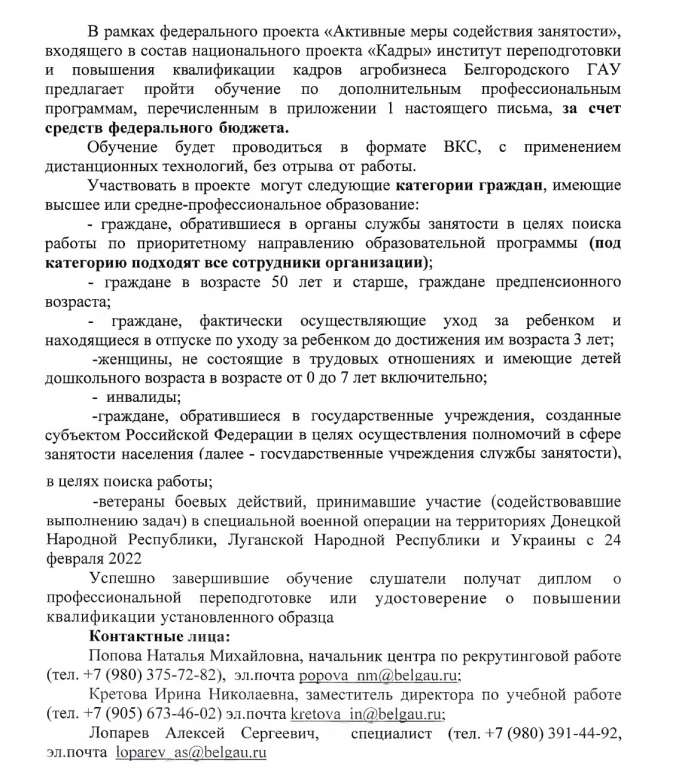 В рамках федерального проекта «Активные меры содействия занятости», входящего в состав национального проекта «Кадры» институт переподготовки и повышения квалификации кадров агробизнеса Белгородского ГАУ предлагает пройти обучение по дополнительным профессиональным программам, перечисленным в приложении 1 настоящего письма, за счет средств федерального бюджета.

Обучение будет проводиться в формате ВКС, с применением дистанционных технологий, без отрыва от работы.

Участвовать в проекте могут следующие категории граждан, имеющие высшее или средне-профессиональное образование:

- граждане, обратившиеся в органы службы занятости в целях поиска работы по приоритетному направлению образовательной программы (под категорию подходят все сотрудники организации);

- граждане в возрасте 50 лет и старше, граждане предпенсионного возраста;

- граждане, фактически осуществляющие уход за ребенком и находящиеся в отпуске по уходу за ребенком до достижения им возраста 3 лет;

-женщины, не состоящие в трудовых отношениях и имеющие детей дошкольного возраста в возрасте от 0 до 7 лет включительно;

- инвалиды;

-граждане, обратившиеся в государственные учреждения, созданные субъектом Российской Федерации в целях осуществления полномочий в сфере занятости населения (далее - государственные учреждения службы занятости), в целях поиска работы;

-ветераны боевых действий, принимавшие участие (содействовавшие выполнению задач) в специальной военной операции на территориях Донецкой Народной Республики, Луганской Народной Республики и Украины с 24 февраля 2022

Успешно завершившие обучение слушатели получат диплом о профессиональной переподготовке или удостоверение о повышении квалификации установленного образца

Контактные лица:

Попова Наталья Михайловна, начальник центра по рекрутинговой работе (тел. +7 (980) 375-72-82), эл.почта popova_nm@belgau.ru;

Кретова Ирина Николаевна, заместитель директора по учебной работе (тел. +7 (905) 673-46-02) эл.почта kretova_in@belgau.ru;

Лопарев Алексей Сергеевич, специалист (тел. +7 (980) 391-44-92, эл.почта loparev_as@belgau.ru